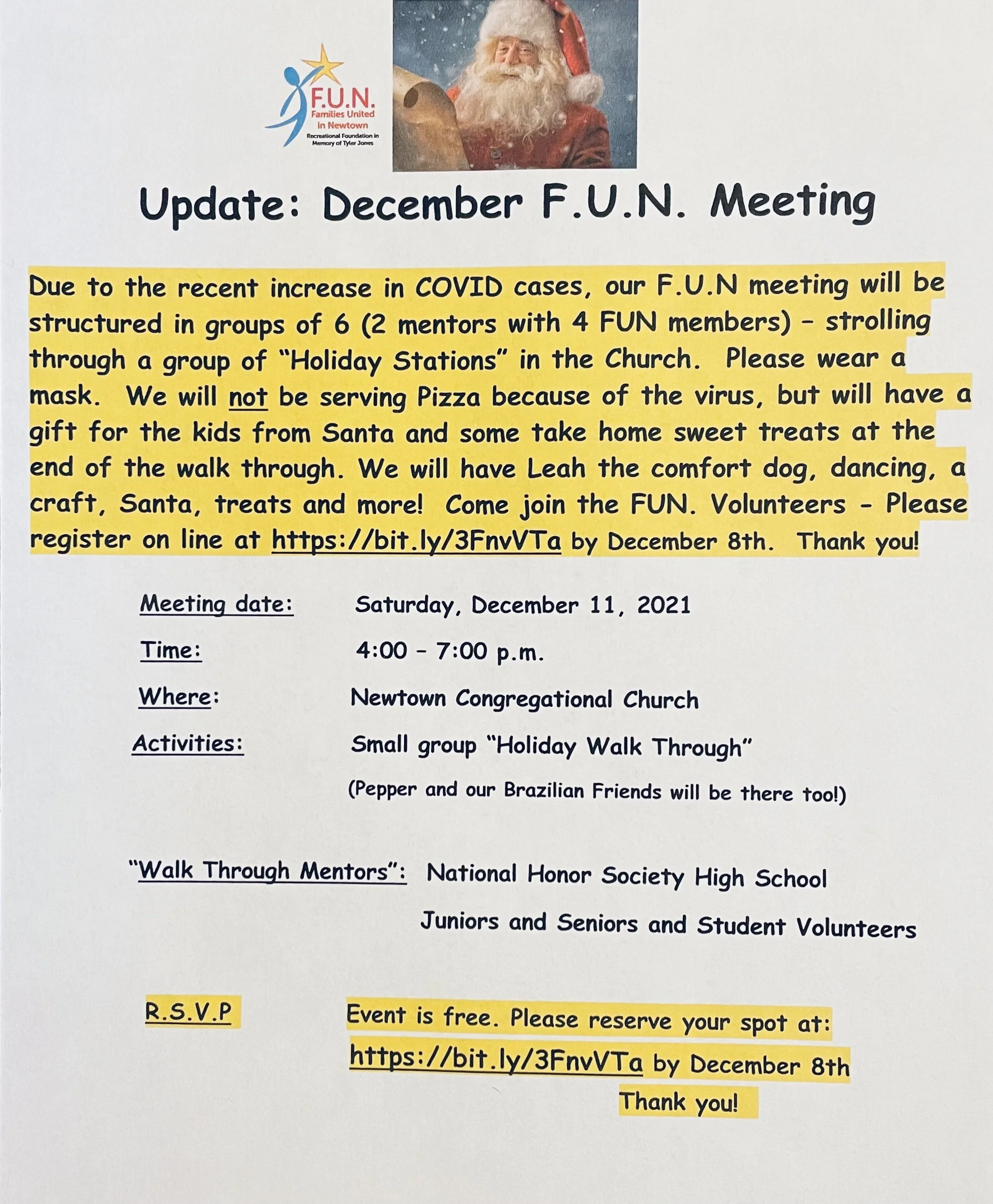 F.U.N.
Families United in Newtown
Recreational Foundation in Memory of Tyler Jones

Update: December F.U.N. Meeting

Due to the recent increase in COVID cases, our F.U.N meeting will be structured in groups of 6 (2 mentors with 4 FUN members) – strolling through a group of "Holiday Stations" in the Church. Please wear a mask. We will not be serving Pizza because of the virus, but will have a gift for the kids from Santa and some take home sweet treats at the end of the walk through. We will have Leah the comfort dog, dancing, a craft, Santa, treats and more! Come join the FUN. Volunteers – Please register on line at https://bit.ly/3FnvVTa by December 8th. Thank you!

Meeting date: Saturday, December 11, 2021

Time: 4:00 – 7:00 p.m.

Where: Newtown Congregational Church

Activities: Small group "Holiday Walk Through"
(Pepper and our Brazilian Friends will be there too!)

"Walk Through Mentors": National Honor Society High School Juniors and Seniors and Student Volunteers

R.S.V.P Event is free. Please reserve your spot at: https://bit.ly/3FnvVTa by December 8th
Thank you!